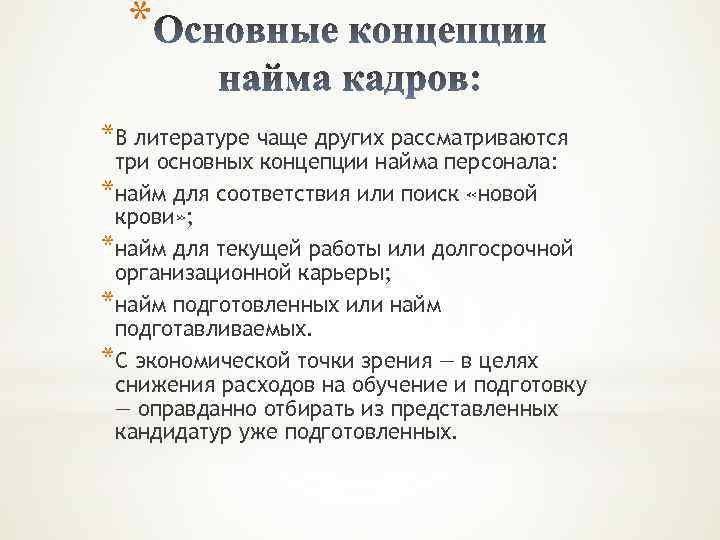 *Основные концепции найма кадров:

*В литературе чаще других рассматриваются три основных концепции найма персонала:

*найм для соответствия или поиск «новой крови»;

*найм для текущей работы или долгосрочной организационной карьеры;

*найм подготовленных или найм подготавливаемых.

*С экономической точки зрения — в целях снижения расходов на обучение и подготовку — оправданно отбирать из представленных кандидатур уже подготовленных.